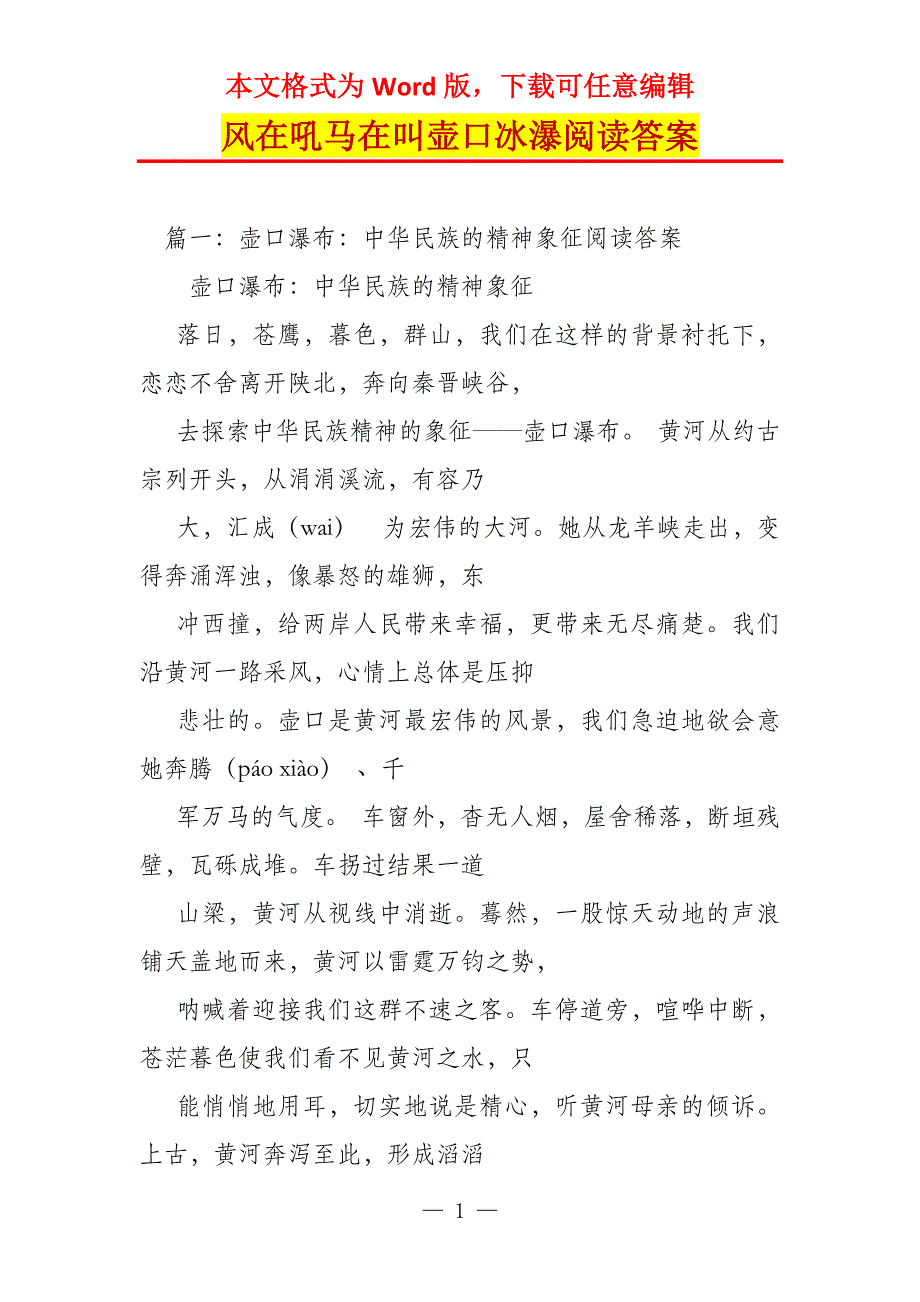 本文格式为 Word 版，下载可任意编辑

风在吼马在叫壶口冰瀑阅读答案

篇一：壶口瀑布：中华民族的精神象征阅读答案

壶口瀑布：中华民族的精神象征

落日，苍鹰，暮色，群山，我们在这样的背景衬托下，恋恋不舍离开陕北，奔向秦晋峡谷，

去探索中华民族精神的象征——壶口瀑布。 黄河从约古宗列开头，从涓涓溪流，有容乃

大，汇成（wai） 为宏伟的大河。她从龙羊峡走出，变得奔涌浑浊，像暴怒的雄狮，东

冲西撞，给两岸人民带来幸福，更带来无尽痛楚。我们沿黄河一路采风，心情上总体是压抑

悲壮的。壶口是黄河最宏伟的风景，我们急迫地欲会意她奔腾（páo xiào） 、千

军万马的气度。 车窗外，杳无人烟，屋舍稀落，断垣残壁，瓦砾成堆。车拐过结果一道

山梁，黄河从视线中消逝。蓦然，一股惊天动地的声浪铺天盖地而来，黄河以雷霆万钧之势，

呐喊着迎接我们这群不速之客。车停道旁，喧哗中断，苍茫暮色使我们看不见黄河之水，只

能悄悄地用耳，切实地说是精心，听黄河母亲的倾诉。上古，黄河奔泻至此，形成滔滔

— 1 —